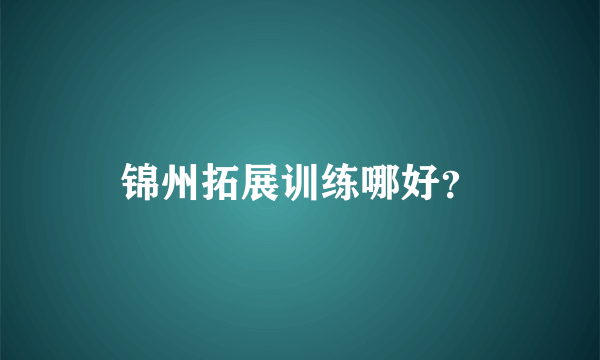 锦州拓展训练哪好?